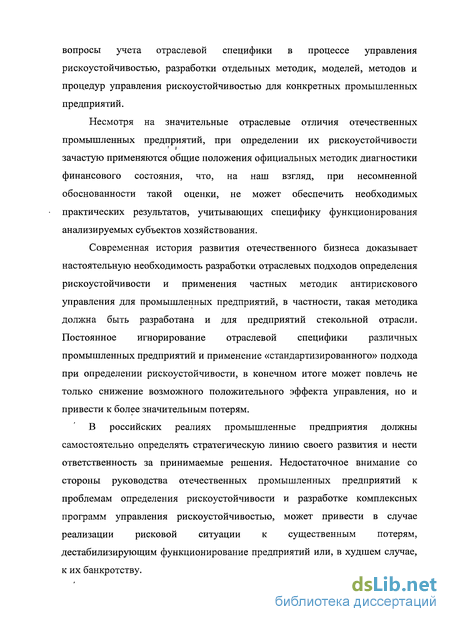 вопросы учета отраслевой специфики в процессе управления рискоустойчивостью, разработки отдельных методик, моделей, методов и процедур управления рискоустойчивостью для конкретных промышленных предприятий.

Несмотря на значительные отраслевые отличия отечественных промышленных предприятий, при определении их рискоустойчивости зачастую применяются общие положения официальных методик диагностики финансового состояния, что, на наш взгляд, при несомненной обоснованности такой оценки, не может обеспечить необходимых практических результатов, учитывающих специфику функционирования анализируемых субъектов хозяйствования.

Современная история развития отечественного бизнеса доказывает настоятельную необходимость разработки отраслевых подходов определения рискоустойчивости и применения частных методик антирискового управления для промышленных предприятий, в частности, такая методика должна быть разработана и для предприятий стекольной отрасли. Постоянное игнорирование отраслевой специфики различных промышленных предприятий и применение «стандартизированного» подхода при определении рискоустойчивости, в конечном итоге может повлечь не только снижение возможного положительного эффекта управления, но и привести к более значительным потерям.

В российских реалиях промышленные предприятия должны самостоятельно определять стратегическую линию своего развития и нести ответственность за принимаемые решения. Недостаточное внимание со стороны руководства отечественных промышленных предприятий к проблемам определения рискоустойчивости и разработке комплексных программ управления рискоустойчивостью, может привести в случае реализации рисковой ситуации к существенным потерям, дестабилизирующим функционирование предприятий или, в худшем случае, к их банкротству.

dsLib.net
библиотека диссертаций